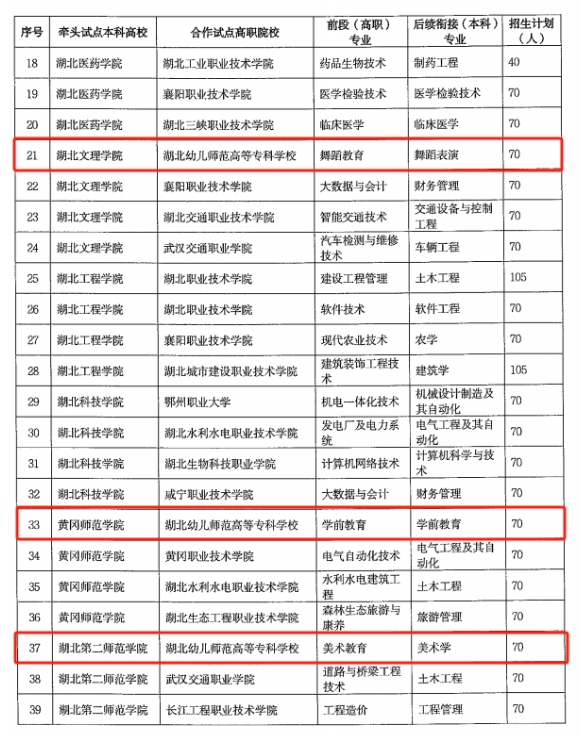 | 序号 | 牵头试点本科高校 | 合作试点高职院校 | 前段（高职）专业 | 后续衔接（本科）专业 | 招生计划（人） |
|---|---|---|---|---|---|
| 18 | 湖北医药学院 | 湖北工业职业技术学院 | 药品生物技术 | 制药工程 | 40 |
| 19 | 湖北医药学院 | 襄阳职业技术学院 | 医学检验技术 | 医学检验技术 | 70 |
| 20 | 湖北医药学院 | 湖北三峡职业技术学院 | 临床医学 | 临床医学 | 70 |
| 21 | 湖北文理学院 | 湖北幼儿师范高等专科学校 | 舞蹈教育 | 舞蹈表演 | 70 |
| 22 | 湖北文理学院 | 襄阳职业技术学院 | 大数据与会计 | 财务管理 | 70 |
| 23 | 湖北文理学院 | 湖北交通职业技术学院 | 智能交通技术 | 交通设备与控制工程 | 70 |
| 24 | 湖北文理学院 | 武汉交通职业学院 | 汽车检测与维修技术 | 车辆工程 | 70 |
| 25 | 湖北工程学院 | 湖北职业技术学院 | 建设工程管理 | 土木工程 | 105 |
| 26 | 湖北工程学院 | 湖北职业技术学院 | 软件技术 | 软件工程 | 70 |
| 27 | 湖北工程学院 | 襄阳职业技术学院 | 现代农业技术 | 农学 | 70 |
| 28 | 湖北工程学院 | 湖北城市建设职业技术学院 | 建筑装饰工程技术 | 建筑学 | 105 |
| 29 | 湖北科技学院 | 鄂州职业大学 | 机电一体化技术 | 机械设计制造及其自动化 | 70 |
| 30 | 湖北科技学院 | 湖北水利水电职业技术学院 | 发电厂及电力系统 | 电气工程及其自动化 | 70 |
| 31 | 湖北科技学院 | 湖北生物科技职业学院 | 计算机网络技术 | 计算机科学与技术 | 70 |
| 32 | 湖北科技学院 | 咸宁职业技术学院 | 大数据与会计 | 财务管理 | 70 |
| 33 | 黄冈师范学院 | 湖北幼儿师范高等专科学校 | 学前教育 | 学前教育 | 70 |
| 34 | 黄冈师范学院 | 黄冈职业技术学院 | 电气自动化技术 | 电气工程及其自动化 | 70 |
| 35 | 黄冈师范学院 | 湖北水利水电职业技术学院 | 水利水电建筑工程 | 土木工程 | 70 |
| 36 | 黄冈师范学院 | 湖北生态工程职业技术学院 | 森林生态旅游与康养 | 旅游管理 | 70 |
| 37 | 湖北第二师范学院 | 湖北幼儿师范高等专科学校 | 美术教育 | 美术学 | 70 |
| 38 | 湖北第二师范学院 | 武汉交通职业学院 | 道路与桥梁工程技术 | 土木工程 | 70 |
| 39 | 湖北第二师范学院 | 长江工程职业技术学院 | 工程造价 | 工程管理 | 70 |